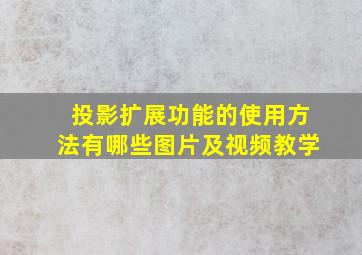 投影扩展功能的使用方法有哪些图片及视频教学